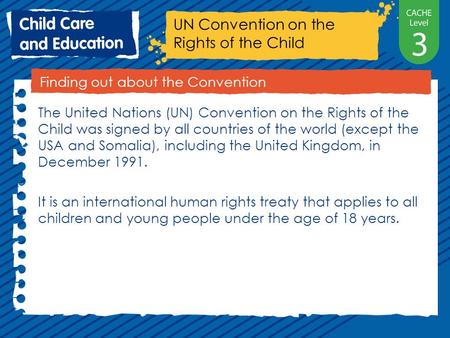 Child Care and Education

UN Convention on the Rights of the Child

CACHE Level 3

Finding out about the Convention

The United Nations (UN) Convention on the Rights of the Child was signed by all countries of the world (except the USA and Somalia), including the United Kingdom, in December 1991.

It is an international human rights treaty that applies to all children and young people under the age of 18 years.